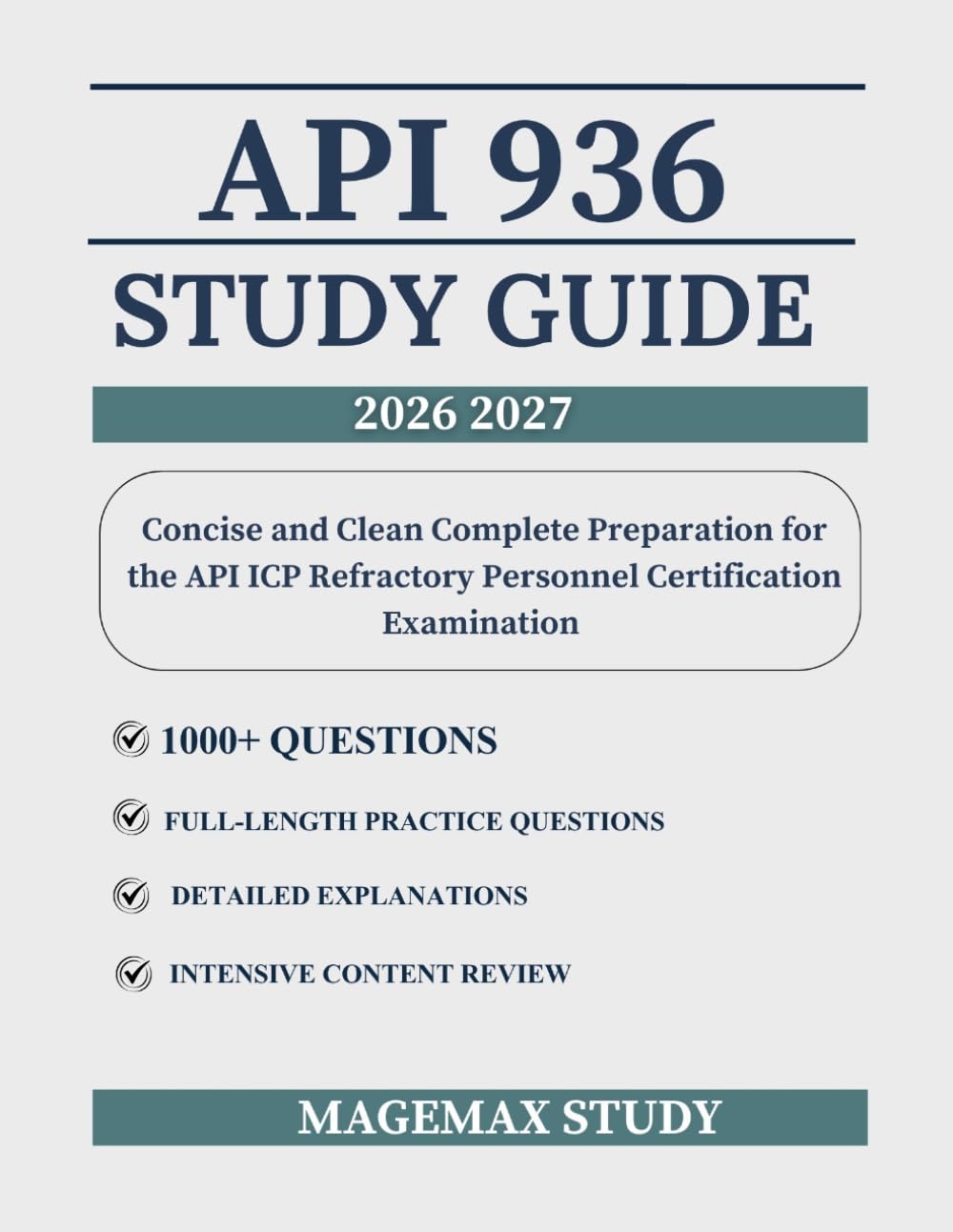 API 936

STUDY GUIDE

2026 2027

Concise and Clean Complete Preparation for the API ICP Refractory Personnel Certification Examination

1000+ QUESTIONS

FULL-LENGTH PRACTICE QUESTIONS

DETAILED EXPLANATIONS

INTENSIVE CONTENT REVIEW

MAGEMAX STUDY